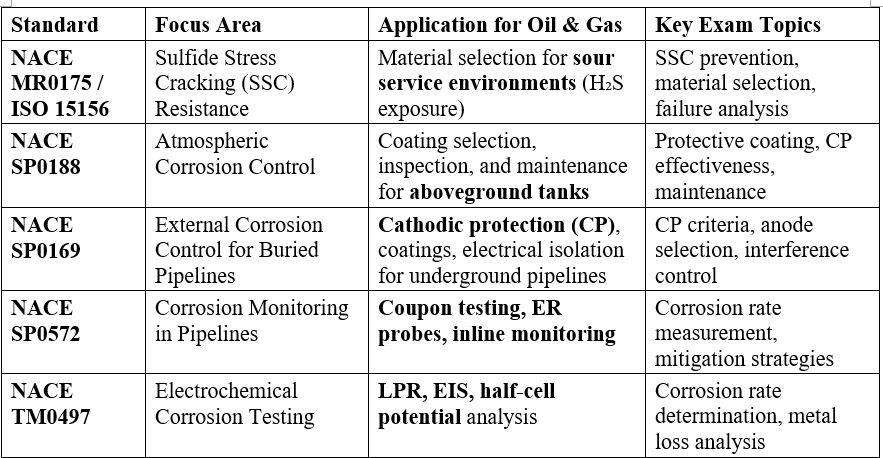 | Standard | Focus Area | Application for Oil & Gas | Key Exam Topics |
|---|---|---|---|
| NACE MR0175 / ISO 15156 | Sulfide Stress Cracking (SSC) Resistance | Material selection for sour service environments ($H_2S$ exposure) | SSC prevention, material selection, failure analysis |
| NACE SP0188 | Atmospheric Corrosion Control | Coating selection, inspection, and maintenance for aboveground tanks | Protective coating, CP effectiveness, maintenance |
| NACE SP0169 | External Corrosion Control for Buried Pipelines | Cathodic protection (CP), coatings, electrical isolation for underground pipelines | CP criteria, anode selection, interference control |
| NACE SP0572 | Corrosion Monitoring in Pipelines | Coupon testing, ER probes, inline monitoring | Corrosion rate measurement, mitigation strategies |
| NACE TM0497 | Electrochemical Corrosion Testing | LPR, EIS, half-cell potential analysis | Corrosion rate determination, metal loss analysis |